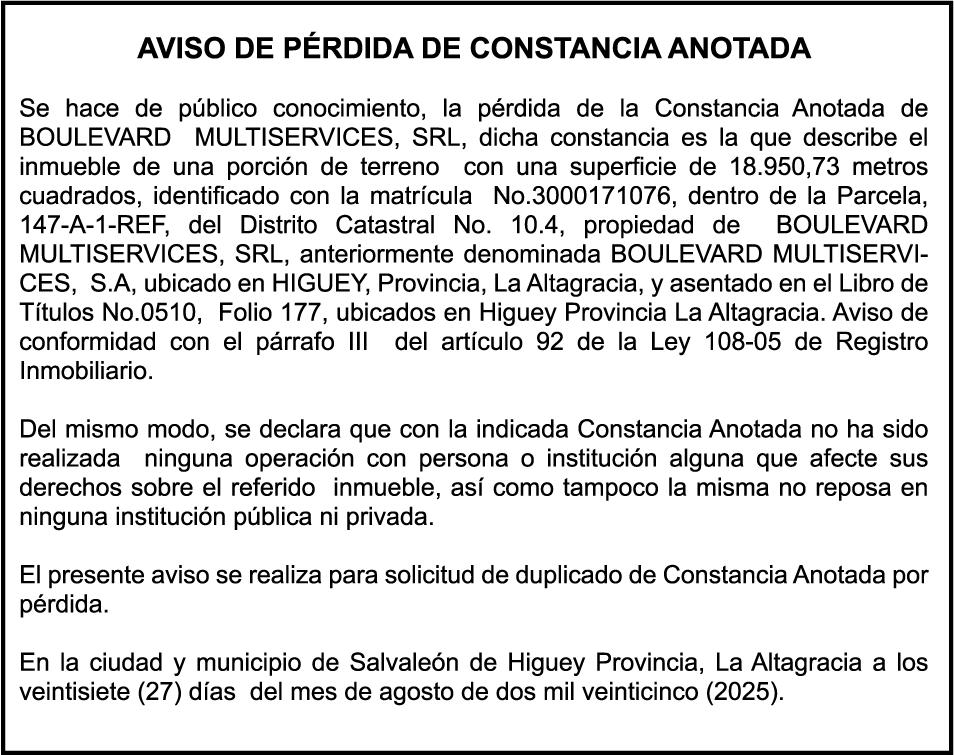 AVISO DE PÉRDIDA DE CONSTANCIA ANOTADA

Se hace de público conocimiento, la pérdida de la Constancia Anotada de BOULEVARD MULTISERVICES, SRL, dicha constancia es la que describe el inmueble de una porción de terreno con una superficie de 18.950,73 metros cuadrados, identificado con la matrícula No.3000171076, dentro de la Parcela, 147-A-1-REF, del Distrito Catastral No. 10.4, propiedad de BOULEVARD MULTISERVICES, SRL, anteriormente denominada BOULEVARD MULTISERVICES, S.A, ubicado en HIGUEY, Provincia, La Altagracia, y asentado en el Libro de Títulos No.0510, Folio 177, ubicados en Higuey Provincia La Altagracia. Aviso de conformidad con el párrafo III del artículo 92 de la Ley 108-05 de Registro Inmobiliario.

Del mismo modo, se declara que con la indicada Constancia Anotada no ha sido realizada ninguna operación con persona o institución alguna que afecte sus derechos sobre el referido inmueble, así como tampoco la misma no reposa en ninguna institución pública ni privada.

El presente aviso se realiza para solicitud de duplicado de Constancia Anotada por pérdida.

En la ciudad y municipio de Salvaleón de Higuey Provincia, La Altagracia a los veintisiete (27) días del mes de agosto de dos mil veinticinco (2025).